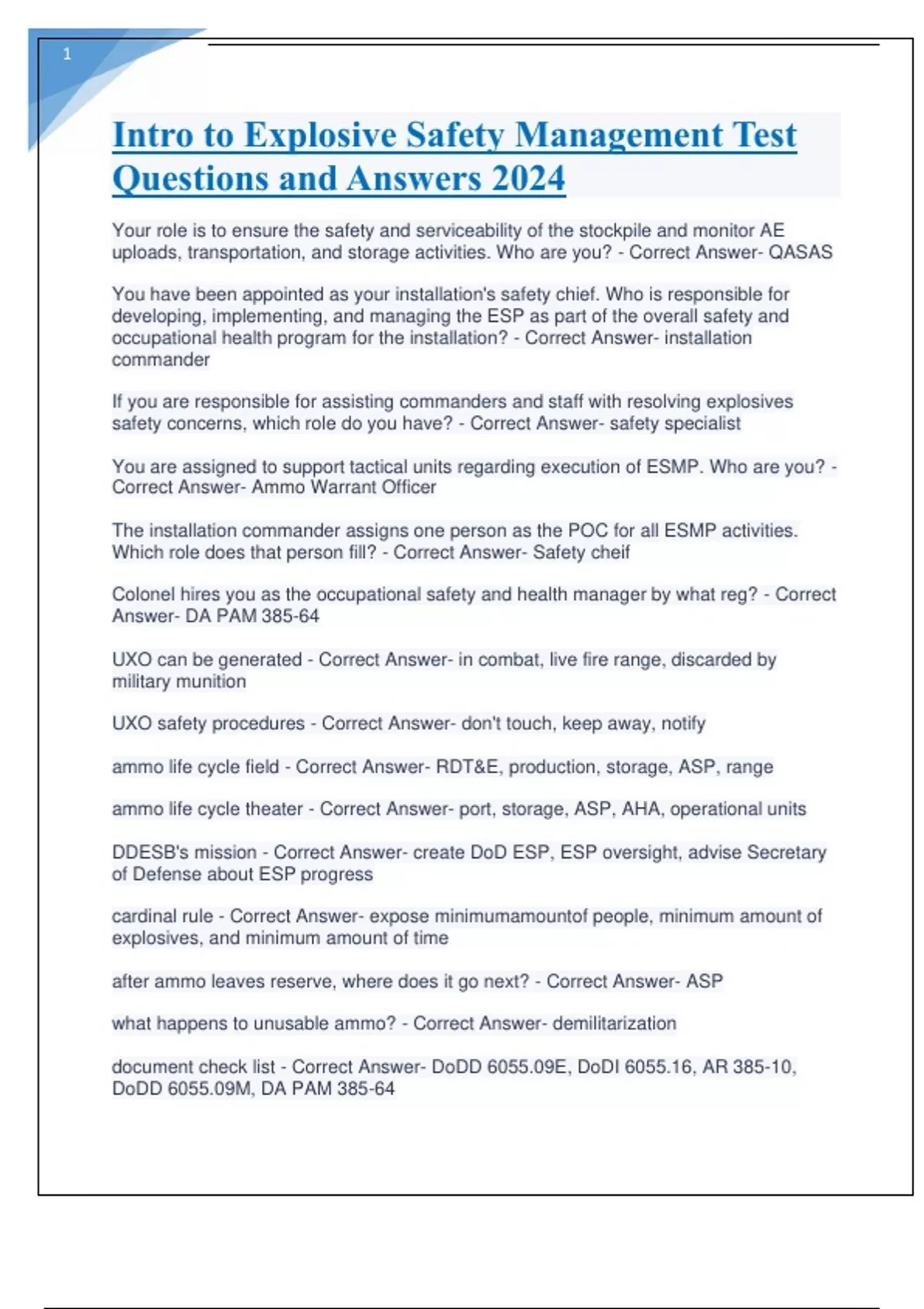 1

Intro to Explosive Safety Management Test Questions and Answers 2024

Your role is to ensure the safety and serviceability of the stockpile and monitor AE uploads, transportation, and storage activities. Who are you? - Correct Answer- QASAS

You have been appointed as your installation's safety chief. Who is responsible for developing, implementing, and managing the ESP as part of the overall safety and occupational health program for the installation? - Correct Answer- installation commander

If you are responsible for assisting commanders and staff with resolving explosives safety concerns, which role do you have? - Correct Answer- safety specialist

You are assigned to support tactical units regarding execution of ESMP. Who are you? - Correct Answer- Ammo Warrant Officer

The installation commander assigns one person as the POC for all ESMP activities. Which role does that person fill? - Correct Answer- Safety cheif

Colonel hires you as the occupational safety and health manager by what reg? - Correct Answer- DA PAM 385-64

UXO can be generated - Correct Answer- in combat, live fire range, discarded by military munition

UXO safety procedures - Correct Answer- don't touch, keep away, notify

ammo life cycle field - Correct Answer- RDT&E, production, storage, ASP, range

ammo life cycle theater - Correct Answer- port, storage, ASP, AHA, operational units

DDESB's mission - Correct Answer- create DoD ESP, ESP oversight, advise Secretary of Defense about ESP progress

cardinal rule - Correct Answer- expose minimumamountof people, minimum amount of explosives, and minimum amount of time

after ammo leaves reserve, where does it go next? - Correct Answer- ASP

what happens to unusable ammo? - Correct Answer- demilitarization

document check list - Correct Answer- DoDD 6055.09E, DoDI 6055.16, AR 385-10, DoDD 6055.09M, DA PAM 385-64